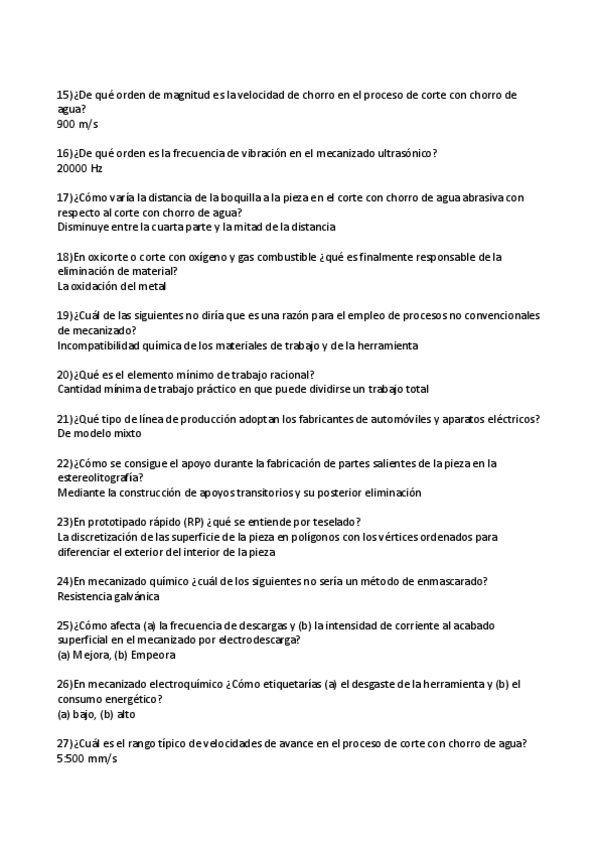 15)¿De qué orden de magnitud es la velocidad de chorro en el proceso de corte con chorro de agua?
900 m/s

16)¿De qué orden es la frecuencia de vibración en el mecanizado ultrasónico?
20000 Hz

17)¿Cómo varía la distancia de la boquilla a la pieza en el corte con chorro de agua abrasiva con respecto al corte con chorro de agua?
Disminuye entre la cuarta parte y la mitad de la distancia

18)En oxicorte o corte con oxígeno y gas combustible ¿qué es finalmente responsable de la eliminación de material?
La oxidación del metal

19)¿Cuál de las siguientes no diría que es una razón para el empleo de procesos no convencionales de mecanizado?
Incompatibilidad química de los materiales de trabajo y de la herramienta

20)¿Qué es el elemento mínimo de trabajo racional?
Cantidad mínima de trabajo práctico en que puede dividirse un trabajo total

21)¿Qué tipo de línea de producción adoptan los fabricantes de automóviles y aparatos eléctricos?
De modelo mixto

22)¿Cómo se consigue el apoyo durante la fabricación de partes salientes de la pieza en la estereolitografía?
Mediante la construcción de apoyos transitorios y su posterior eliminación

23)En prototipado rápido (RP) ¿qué se entiende por teselado?
La discretización de las superficie de la pieza en polígonos con los vértices ordenados para diferenciar el exterior del interior de la pieza

24)En mecanizado químico ¿cuál de los siguientes no sería un método de enmascarado?
Resistencia galvánica

25)¿Cómo afecta (a) la frecuencia de descargas y (b) la intensidad de corriente al acabado superficial en el mecanizado por electrodescarga?
(a) Mejora, (b) Empeora

26)En mecanizado electroquímico ¿Cómo etiquetarías (a) el desgaste de la herramienta y (b) el consumo energético?
(a) bajo, (b) alto

27)¿Cuál es el rango típico de velocidades de avance en el proceso de corte con chorro de agua?
5-500 mm/s